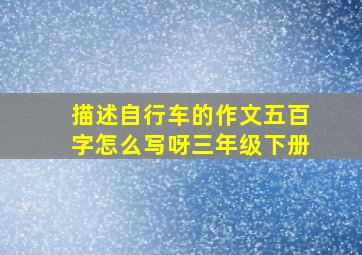 描述自行车的作文五百字怎么写呀三年级下册